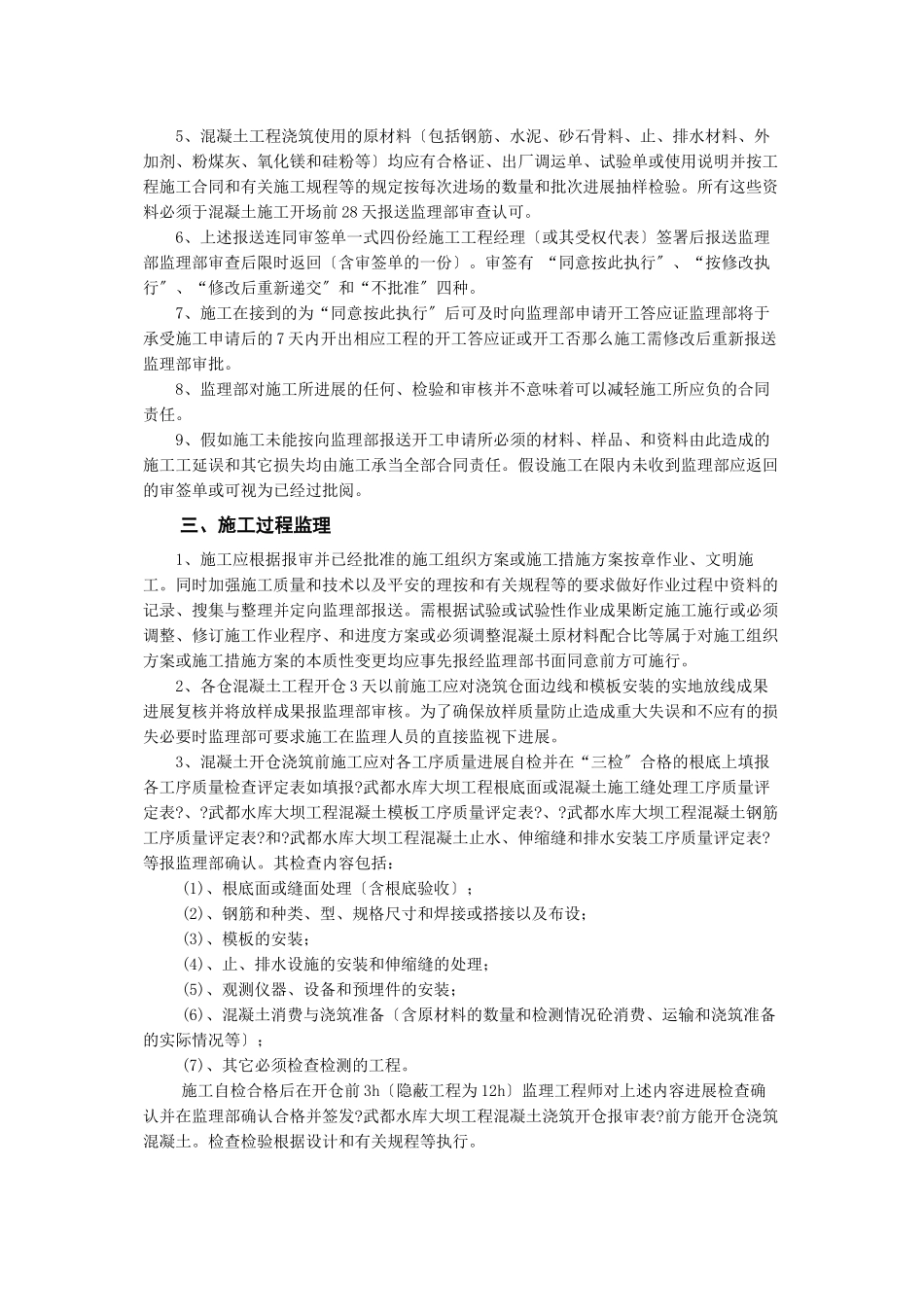 5、混凝土工程浇筑使用的原材料〔包括钢筋、水泥、砂石骨料、止、排水材料、外加剂、粉煤灰、氧化镁和硅粉等〕均应有合格证、出厂调运单、试验单或使用说明并按工程施工合同和有关施工规程等的规定按每次进场的数量和批次进展抽样检验。所有这些资料必须于混凝土施工开场前28天报送监理部审查认可。

6、上述报送连同审签单一式四份经施工工程经理〔或其受权代表〕签署后报送监理部监理部审查后限时返回〔含审签单的一份〕。审签有 “同意按此执行″、“按修改执行″、“修改后重新递交″和“不批准″四种。

7、施工在接到的为“同意按此执行″后可及时向监理部申请开工答应证监理部将于承受施工申请后的7天内开出相应工程的开工答应证或开工否那么施工需修改后重新报送监理部审批。

8、监理部对施工所进展的任何、检验和审核并不意味着可以减轻施工所应负的合同责任。

9、假如施工未能按向监理部报送开工申请所必须的材料、样品、和资料由此造成的施工工延误和其它损失均由施工承当全部合同责任。假设施工在限内未收到监理部应返回的审签单或可视为已经过批阅。

三、施工过程监理

1、施工应根据报审并已经批准的施工组织方案或施工措施方案按章作业、文明施工。同时加强施工质量和技术以及平安的理按和有关规程等的要求做好作业过程中资料的记录、搜集与整理并定向监理部报送。需根据试验或试验性作业成果断定施工施行或必须调整、修订施工作业程序、和进度方案或必须调整混凝土原材料配合比等属于对施工组织方案或施工措施方案的本质性变更均应事先报经监理部书面同意前方可施行。

2、各仓混凝土工程开仓3天以前施工应对浇筑仓面边线和模板安装的实地放线成果进展复核并将放样成果报监理部审核。为了确保放样质量防止造成重大失误和不应有的损失必要时监理部可要求施工在监理人员的直接监视下进展。

3、混凝土开仓浇筑前施工应对各工序质量进展自检并在“三检″合格的根底上填报各工序质量检查评定表如填报?武都水库大坝工程根底面或混凝土施工缝处理工序质量评定表?、?武都水库大坝工程混凝土模板工序质量评定表?、?武都水库大坝工程混凝土钢筋工序质量评定表?和?武都水库大坝工程混凝土止水、伸缩缝和排水安装工序质量评定表?等报监理部确认。其检查内容包括：

(1)、根底面或缝面处理〔含根底验收〕；

(2)、钢筋和种类、型、规格尺寸和焊接或搭接以及布设；

(3)、模板的安装；

(4)、止、排水设施的安装和伸缩缝的处理；

(5)、观测仪器、设备和预埋件的安装；

(6)、混凝土消费与浇筑准备〔含原材料的数量和检测情况砼消费、运输和浇筑准备的实际情况等〕；

(7)、其它必须检查检测的工程。

施工自检合格后在开仓前3h〔隐蔽工程为12h〕监理工程师对上述内容进展检查确认并在监理部确认合格并签发?武都水库大坝工程混凝土浇筑开仓报审表?前方能开仓浇筑混凝土。检查检验根据设计和有关规程等执行。